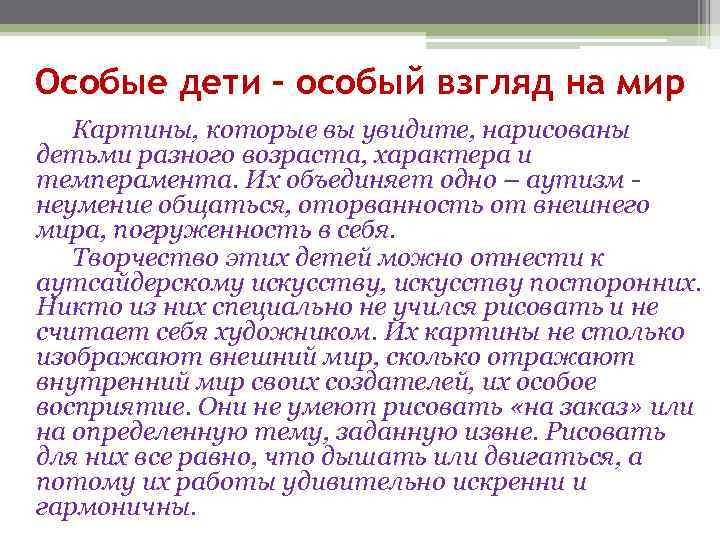 Особые дети - особый взгляд на мир

Картины, которые вы увидите, нарисованы детьми разного возраста, характера и темперамента. Их объединяет одно – аутизм - неумение общаться, оторванность от внешнего мира, погруженность в себя.

Творчество этих детей можно отнести к аутсайдерскому искусству, искусству посторонних. Никто из них специально не учился рисовать и не считает себя художником. Их картины не столько изображают внешний мир, сколько отражают внутренний мир своих создателей, их особое восприятие. Они не умеют рисовать «на заказ» или на определенную тему, заданную извне. Рисовать для них все равно, что дышать или двигаться, а потому их работы удивительно искренни и гармоничны.